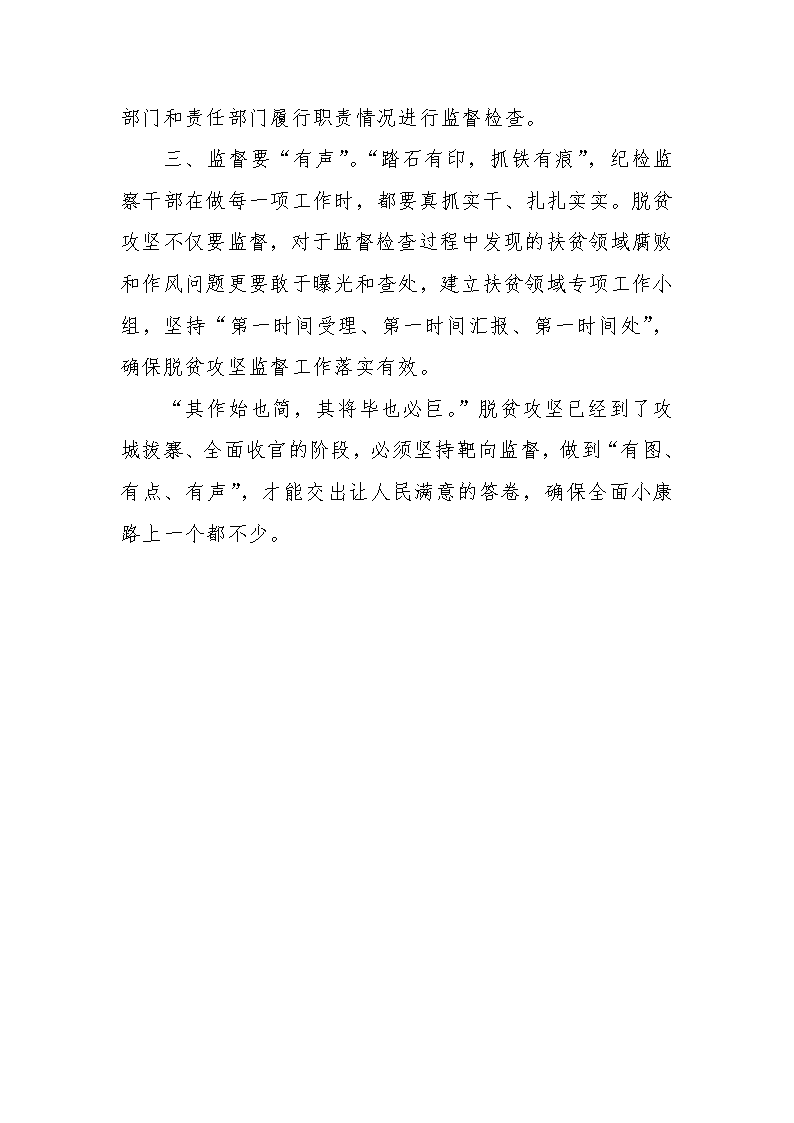 部门和责任部门履行职责情况进行监督检查。

三、监督要“有声”。“踏石有印，抓铁有痕”，纪检监察干部在做每一项工作时，都要真抓实干、扎扎实实。脱贫攻坚不仅要监督，对于监督检查过程中发现的扶贫领域腐败和作风问题更要敢于曝光和查处，建立扶贫领域专项工作小组，坚持“第一时间受理、第一时间汇报、第一时间处”，确保脱贫攻坚监督工作落实有效。

“其作始也简，其将毕也必巨。”脱贫攻坚已经到了攻城拔寨、全面收官的阶段，必须坚持靶向监督，做到“有图、有点、有声”，才能交出让人民满意的答卷，确保全面小康路上一个都不少。